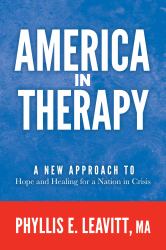 AMERICA
IN
THERAPY

A NEW APPROACH TO
Hope and Healing for a Nation in Crisis

PHYLLIS E. LEAVITT, MA